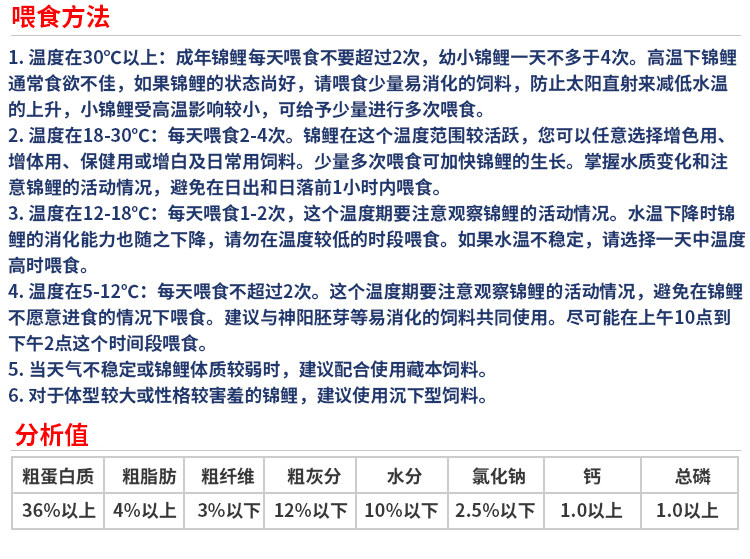 喂食方法

1.温度在30°C以上：成年锦鲤每天喂食不要超过2次，幼小锦鲤一天不多于4次。高温下锦鲤通常食欲不佳，如果锦鲤的状态尚好，请喂食少量易消化的饲料，防止太阳直射来减低水温的上升，小锦鲤受高温影响较小，可给予少量进行多次喂食。

2.温度在18-30°C：每天喂食2-4次。锦鲤在这个温度范围较活跃，您可以任意选择增色用、增体用、保健用或增白及日常用饲料。少量多次喂食可加快锦鲤的生长。掌握水质变化和注意锦鲤的活动情况，避免在日出和日落前1小时内喂食。

3.温度在12-18°C：每天喂食1-2次，这个温度期要注意观察锦鲤的活动情况。水温下降时锦鲤的消化能力也随之下降，请勿在温度较低的时段喂食。如果水温不稳定，请选择一天中温度高时喂食。

4.温度在5-12°C：每天喂食不超过2次。这个温度期要注意观察锦鲤的活动情况，避免在锦鲤不愿意进食的情况下喂食。建议与神阳胚芽等易消化的饲料共同使用。尽可能在上午10点到下午2点这个时间段喂食。

5.当天气不稳定或锦鲤体质较弱时，建议配合使用藏本饲料。

6.对于体型较大或性格较害羞的锦鲤，建议使用沉下型饲料。

分析值

| 粗蛋白质 | 粗脂肪 | 粗纤维 | 粗灰分 | 水分 | 氯化钠 | 钙 | 总磷 |
|---|---|---|---|---|---|---|---|
| 36%以上 | 4%以上 | 3%以下 | 12%以下 | 10%以下 | 2.5%以下 | 1.0以上 | 1.0以上 |